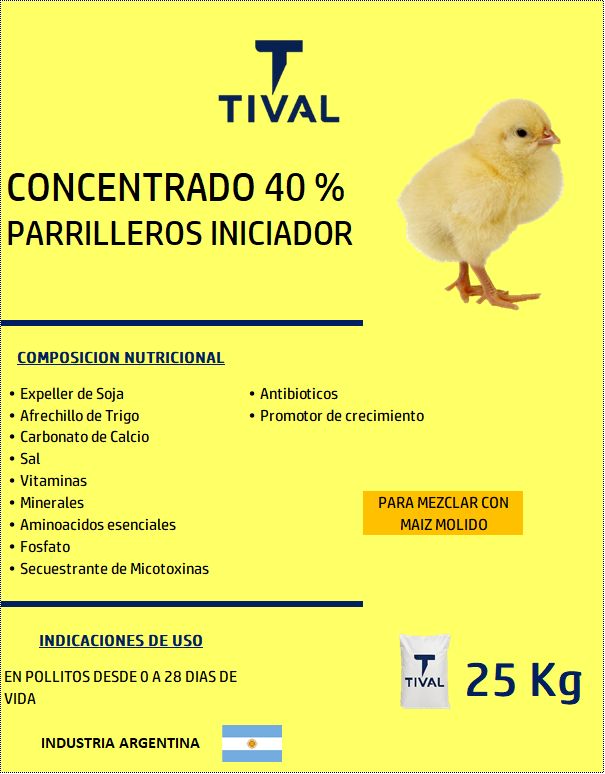 TIVAL

CONCENTRADO 40 %
PARRILLEROS INICIADOR

COMPOSICION NUTRICIONAL

• Expeller de Soja
• Afrechillo de Trigo
• Carbonato de Calcio
• Sal
• Vitaminas
• Minerales
• Aminoacidos esenciales
• Fosfato
• Secuestrante de Micotoxinas

• Antibioticos
• Promotor de crecimiento

PARA MEZCLAR CON MAIZ MOLIDO

INDICACIONES DE USO

EN POLLITOS DESDE 0 A 28 DIAS DE VIDA

TIVAL

25 Kg

INDUSTRIA ARGENTINA